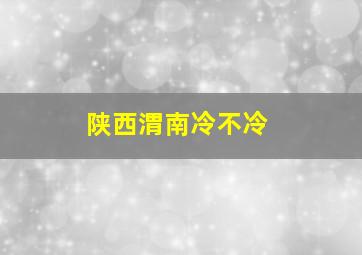 陕西渭南冷不冷